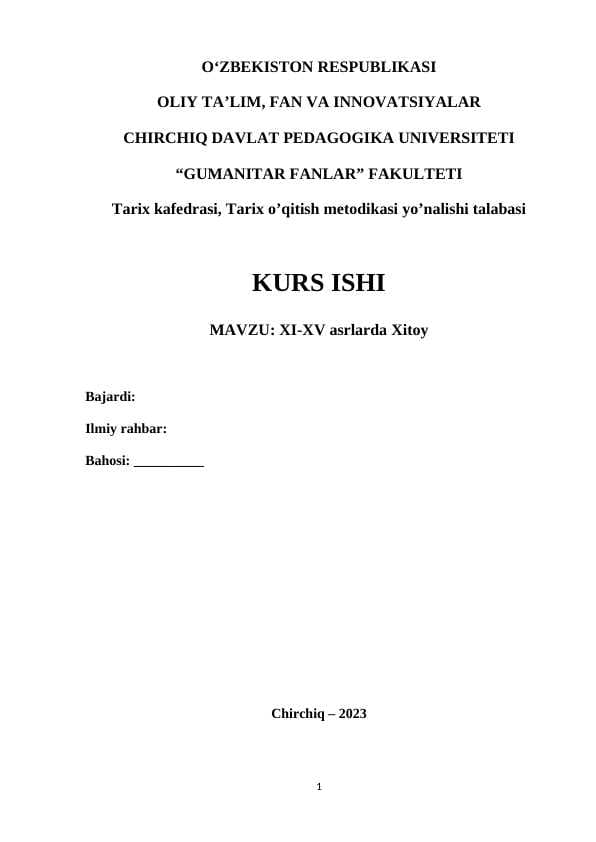 O‘ZBEKISTON RESPUBLIKASI

OLIY TA’LIM, FAN VA INNOVATSIYALAR

CHIRCHIQ DAVLAT PEDAGOGIKA UNIVERSITETI

“GUMANITAR FANLAR” FAKULTETI

Tarix kafedrasi, Tarix o’qitish metodikasi yo’nalishi talabasi

KURS ISHI

MAVZU: XI-XV asrlarda Xitoy

Bajardi:

Ilmiy rahbar:

Bahosi: __________

Chirchiq – 2023

1